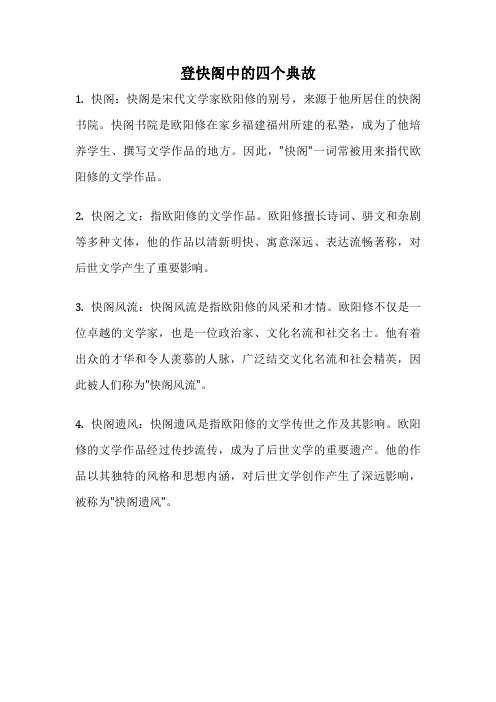 登快阁中的四个典故

1. 快阁：快阁是宋代文学家欧阳修的别号，来源于他所居住的快阁书院。快阁书院是欧阳修在家乡福建福州所建的私塾，成为了他培养学生、撰写文学作品的地方。因此，"快阁"一词常被用来指代欧阳修的文学作品。

2. 快阁之文：指欧阳修的文学作品。欧阳修擅长诗词、骈文和杂剧等多种文体，他的作品以清新明快、寓意深远、表达流畅著称，对后世文学产生了重要影响。

3. 快阁风流：快阁风流是指欧阳修的风采和才情。欧阳修不仅是一位卓越的文学家，也是一位政治家、文化名流和社交名士。他有着出众的才华和令人羡慕的人脉，广泛结交文化名流和社会精英，因此被人们称为"快阁风流"。

4. 快阁遗风：快阁遗风是指欧阳修的文学传世之作及其影响。欧阳修的文学作品经过传抄流传，成为了后世文学的重要遗产。他的作品以其独特的风格和思想内涵，对后世文学创作产生了深远影响，被称为"快阁遗风"。